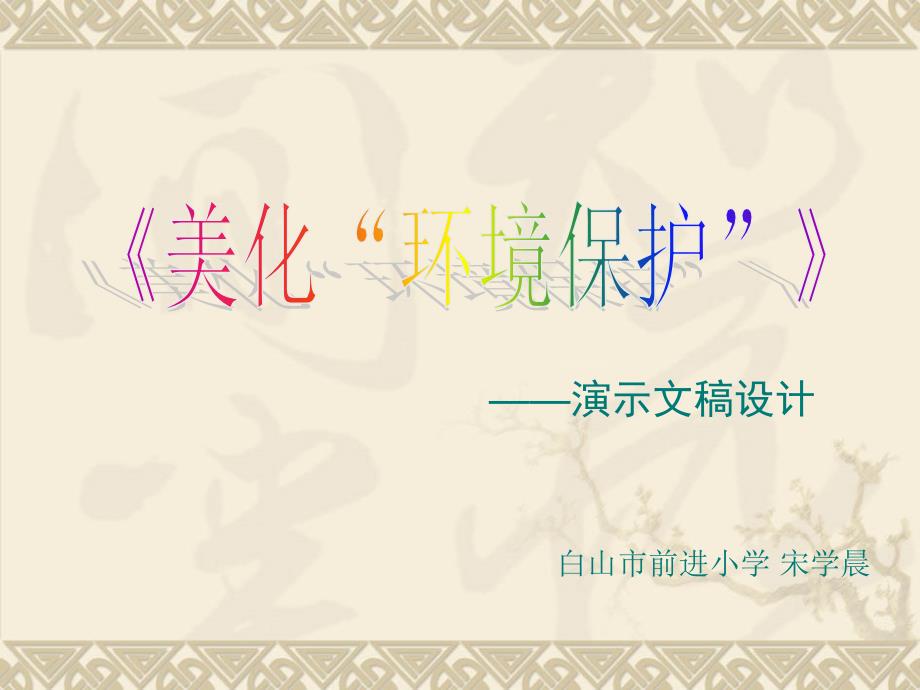 《美化“环境保护”》

——演示文稿设计

白山市前进小学 宋学晨